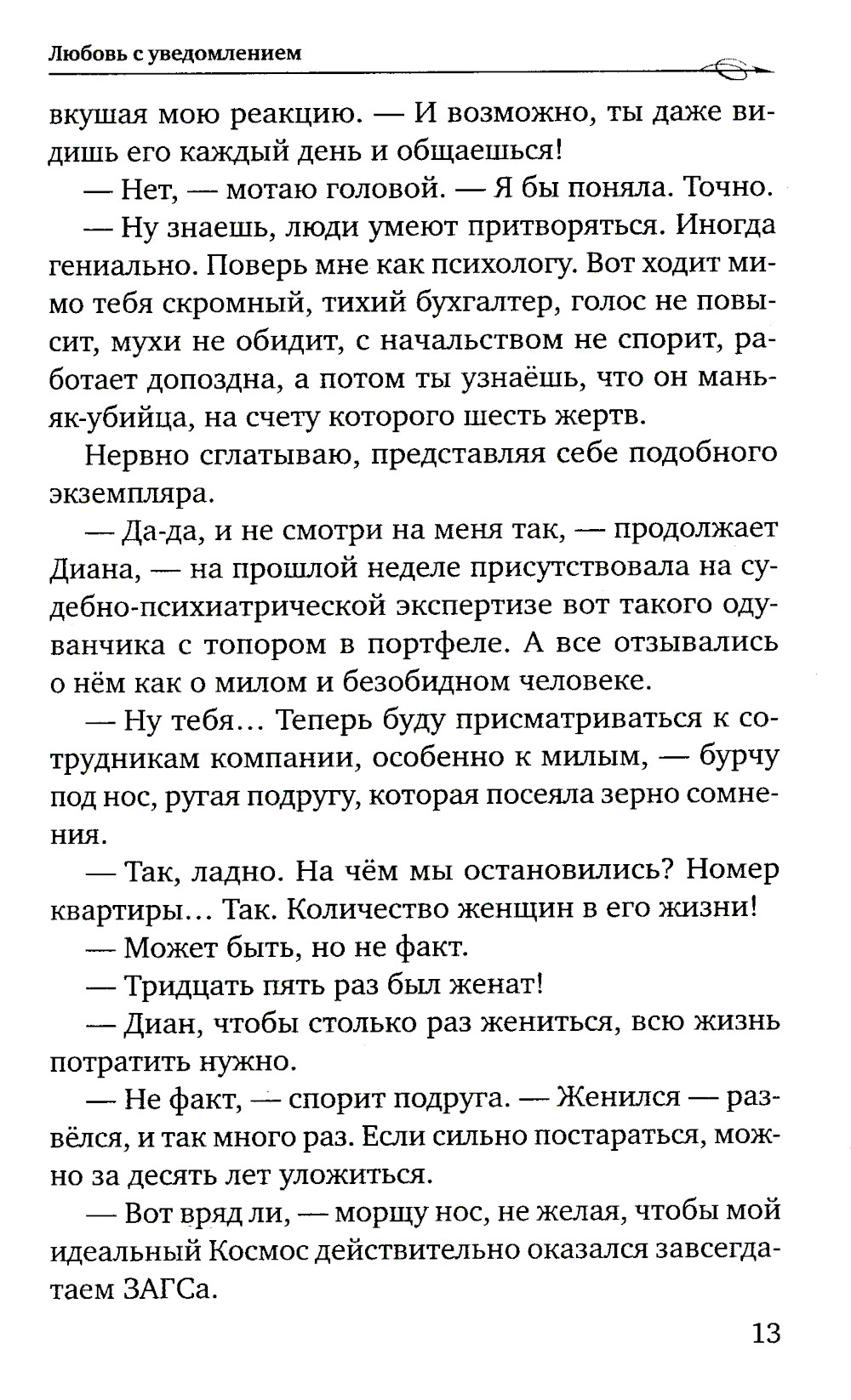 Любовь с уведомлением

вкушая мою реакцию. — И возможно, ты даже видишь его каждый день и общаешься!

— Нет, — мотаю головой. — Я бы поняла. Точно.

— Ну знаешь, люди умеют притворяться. Иногда гениально. Поверь мне как психологу. Вот ходит мимо тебя скромный, тихий бухгалтер, голос не повысит, мухи не обидит, с начальством не спорит, работает допоздна, а потом ты узнаёшь, что он маньяк-убийца, на счету которого шесть жертв.

Нервно сглатываю, представляя себе подобного экземпляра.

— Да-да, и не смотри на меня так, — продолжает Диана, — на прошлой неделе присутствовала на судебно-психиатрической экспертизе вот такого одуванчика с топором в портфеле. А все отзывались о нём как о милом и безобидном человеке.

— Ну тебя… Теперь буду присматриваться к сотрудникам компании, особенно к милым, — бурчу под нос, ругая подругу, которая посеяла зерно сомнения.

— Так, ладно. На чём мы остановились? Номер квартиры… Так. Количество женщин в его жизни!

— Может быть, но не факт.

— Тридцать пять раз был женат!

— Диан, чтобы столько раз жениться, всю жизнь потратить нужно.

— Не факт, — спорит подруга. — Женился — развёлся, и так много раз. Если сильно постараться, можно за десять лет уложиться.

— Вот вряд ли, — морщу нос, не желая, чтобы мой идеальный Космос действительно оказался завсегдатаем ЗАГСа.

13